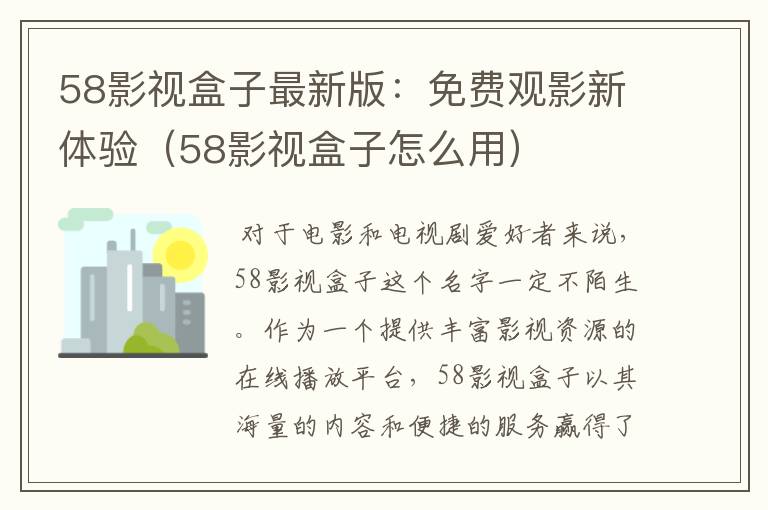 58影视盒子最新版：免费观影新体验（58影视盒子怎么用）

对于电影和电视剧爱好者来说，58影视盒子这个名字一定不陌生。作为一个提供丰富影视资源的在线播放平台，58影视盒子以其海量的内容和便捷的服务赢得了